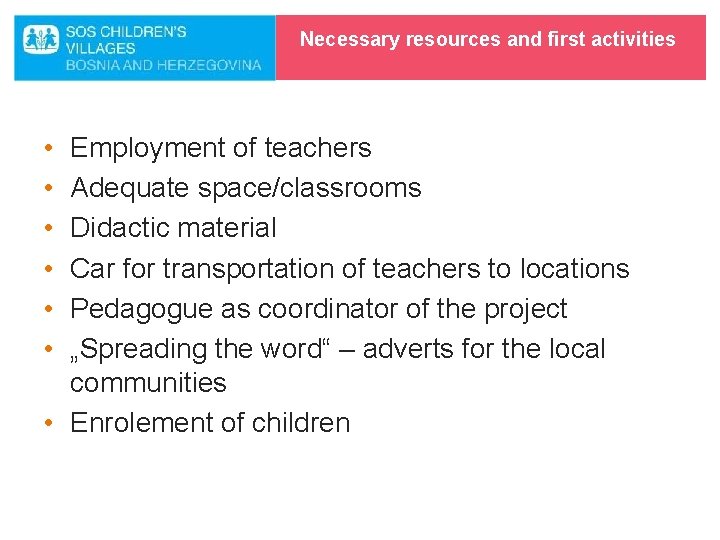 SOS CHILDREN'S VILLAGES
BOSNIA AND HERZEGOVINA

Necessary resources and first activities

• Employment of teachers
• Adequate space/classrooms
• Didactic material
• Car for transportation of teachers to locations
• Pedagogue as coordinator of the project
• „Spreading the word“ – adverts for the local communities
• Enrolement of children